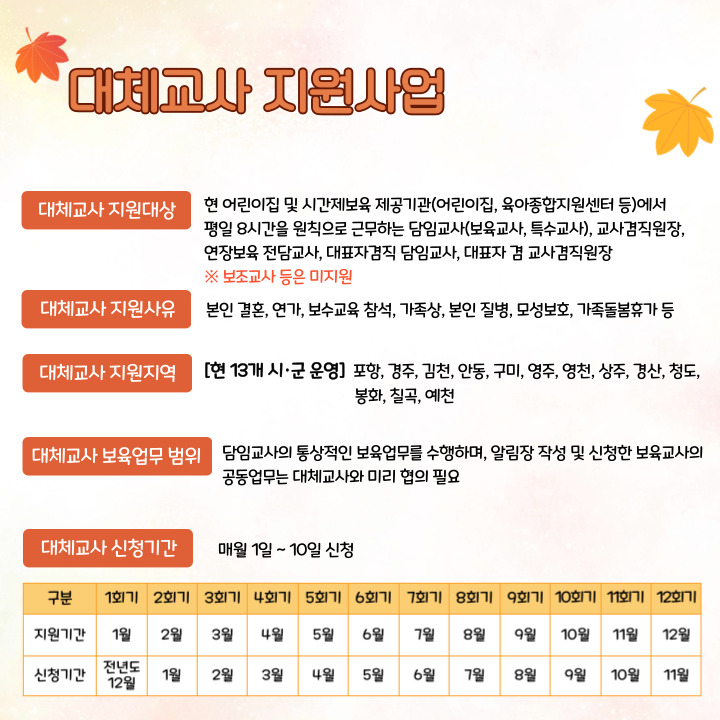 대체교사 지원사업

대체교사 지원대상

현 어린이집 및 시간제보육 제공기관(어린이집, 육아종합지원센터 등)에서 평일 8시간을 원칙으로 근무하는 담임교사(보육교사, 특수교사), 교사겸직원장, 연장보육 전담교사, 대표자겸직 담임교사, 대표자 겸 교사겸직원장

※ 보조교사 등은 미지원

대체교사 지원사유

본인 결혼, 연가, 보수교육 참석, 가족상, 본인 질병, 모성보호, 가족돌봄휴가 등

대체교사 지원지역

[현 13개 시·군 운영] 포항, 경주, 김천, 안동, 구미, 영주, 영천, 상주, 경산, 청도, 봉화, 칠곡, 예천

대체교사 보육업무 범위

담임교사의 통상적인 보육업무를 수행하며, 알림장 작성 및 신청한 보육교사의 공동업무는 대체교사와 미리 협의 필요

대체교사 신청기간

매월 1일 ~ 10일 신청

| 구분 | 1회기 | 2회기 | 3회기 | 4회기 | 5회기 | 6회기 | 7회기 | 8회기 | 9회기 | 10회기 | 11회기 | 12회기 |
|---|---|---|---|---|---|---|---|---|---|---|---|---|
| 지원기간 | 1월 | 2월 | 3월 | 4월 | 5월 | 6월 | 7월 | 8월 | 9월 | 10월 | 11월 | 12월 |
| 신청기간 | 전년도 12월 | 1월 | 2월 | 3월 | 4월 | 5월 | 6월 | 7월 | 8월 | 9월 | 10월 | 11월 |